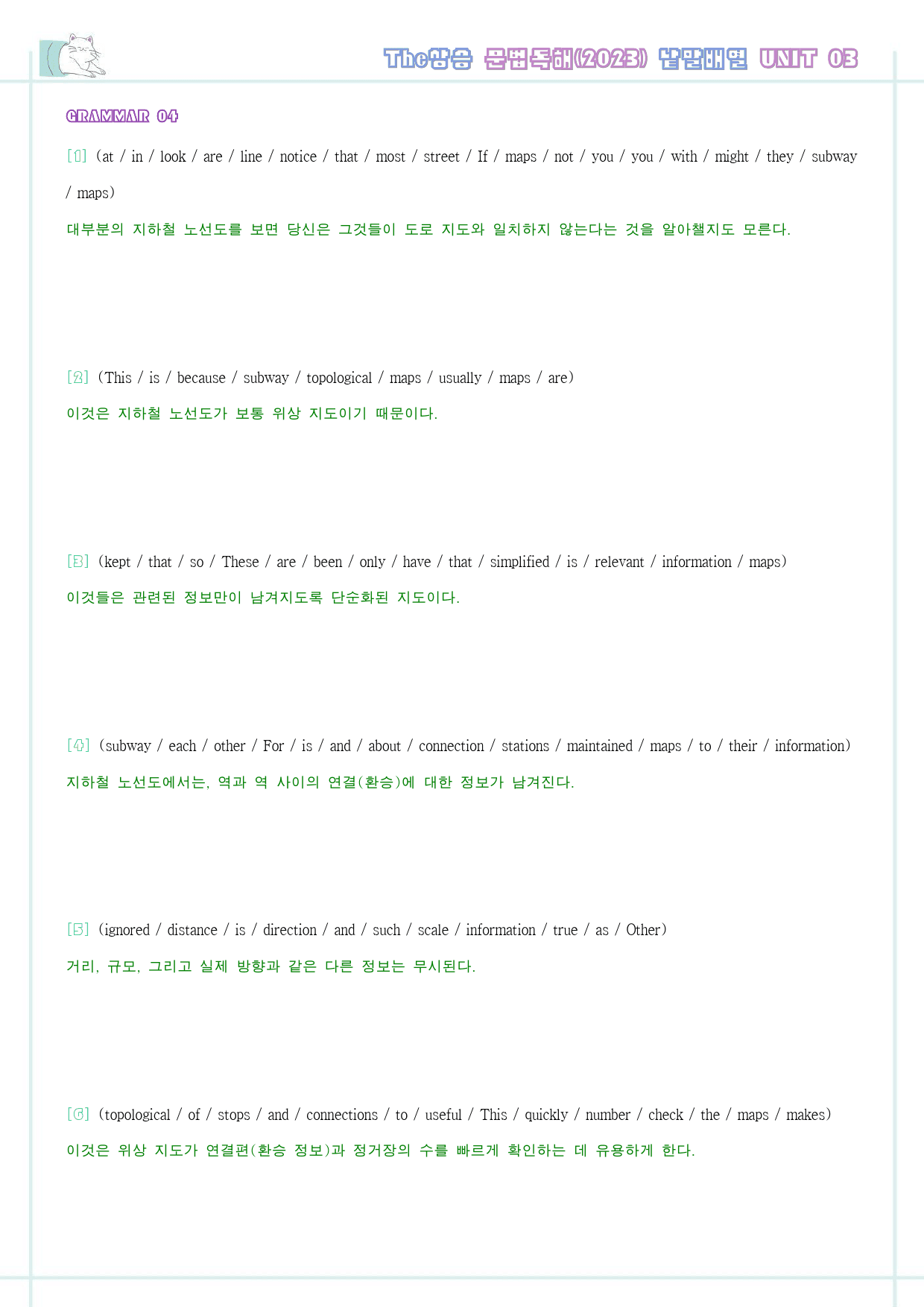 The상승 문법독해(2023) 낱말배열 UNIT 03

GRAMMAR 04

[1] (at / in / look / are / line / notice / that / most / street / If / maps / not / you / you / with / might / they / subway / maps)
대부분의 지하철 노선도를 보면 당신은 그것들이 도로 지도와 일치하지 않는다는 것을 알아챌지도 모른다.

[2] (This / is / because / subway / topological / maps / usually / maps / are)
이것은 지하철 노선도가 보통 위상 지도이기 때문이다.

[3] (kept / that / so / These / are / been / only / have / that / simplified / is / relevant / information / maps)
이것들은 관련된 정보만이 남겨지도록 단순화된 지도이다.

[4] (subway / each / other / For / is / and / about / connection / stations / maintained / maps / to / their / information)
지하철 노선도에서는, 역과 역 사이의 연결(환승)에 대한 정보가 남겨진다.

[5] (ignored / distance / is / direction / and / such / scale / information / true / as / Other)
거리, 규모, 그리고 실제 방향과 같은 다른 정보는 무시된다.

[6] (topological / of / stops / and / connections / to / useful / This / quickly / number / check / the / maps / makes)
이것은 위상 지도가 연결편(환승 정보)과 정거장의 수를 빠르게 확인하는 데 유용하게 한다.